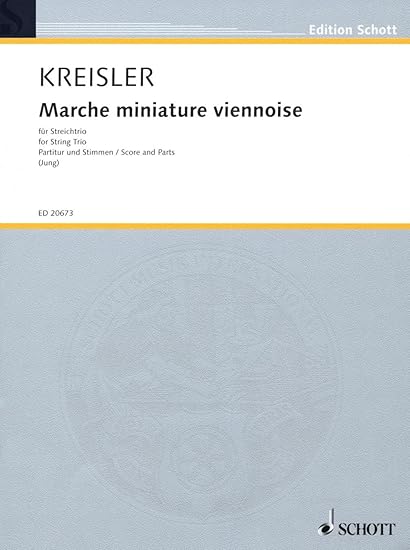 Edition Schott

KREISLER
Marche miniature viennoise

für Streichtrio
for String Trio
Partitur und Stimmen / Score and Parts
(Jung)

ED 20673

SCHOTT